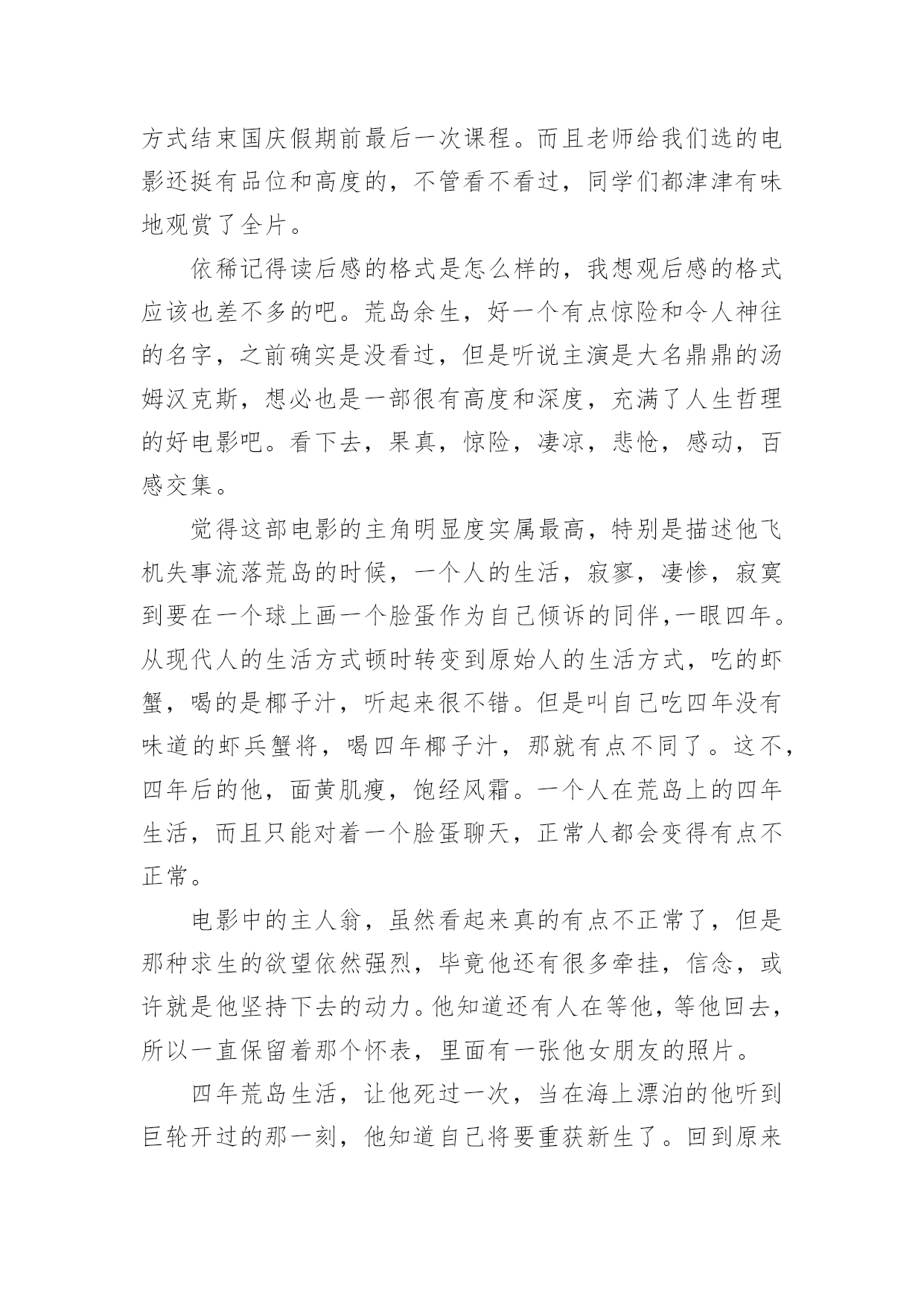 方式结束国庆假期前最后一次课程。而且老师给我们选的电影还挺有品位和高度的，不管看不看过，同学们都津津有味地观赏了全片。

依稀记得读后感的格式是怎么样的，我想观后感的格式应该也差不多的吧。荒岛余生，好一个有点惊险和令人神往的名字，之前确实是没看过，但是听说主演是大名鼎鼎的汤姆汉克斯，想必也是一部很有高度和深度，充满了人生哲理的好电影吧。看下去，果真，惊险，凄凉，悲怆，感动，百感交集。

觉得这部电影的主角明显度实属最高，特别是描述他飞机失事流落荒岛的时候，一个人的生活，寂寥，凄惨，寂寞到要在一个球上画一个脸蛋作为自己倾诉的同伴,一眼四年。从现代人的生活方式顿时转变到原始人的生活方式，吃的虾蟹，喝的是椰子汁，听起来很不错。但是叫自己吃四年没有味道的虾兵蟹将，喝四年椰子汁，那就有点不同了。这不，四年后的他，面黄肌瘦，饱经风霜。一个人在荒岛上的四年生活，而且只能对着一个脸蛋聊天，正常人都会变得有点不正常。

电影中的主人翁，虽然看起来真的有点不正常了，但是那种求生的欲望依然强烈，毕竟他还有很多牵挂，信念，或许就是他坚持下去的动力。他知道还有人在等他，等他回去，所以一直保留着那个怀表，里面有一张他女朋友的照片。

四年荒岛生活，让他死过一次，当在海上漂泊的他听到巨轮开过的那一刻，他知道自己将要重获新生了。回到原来